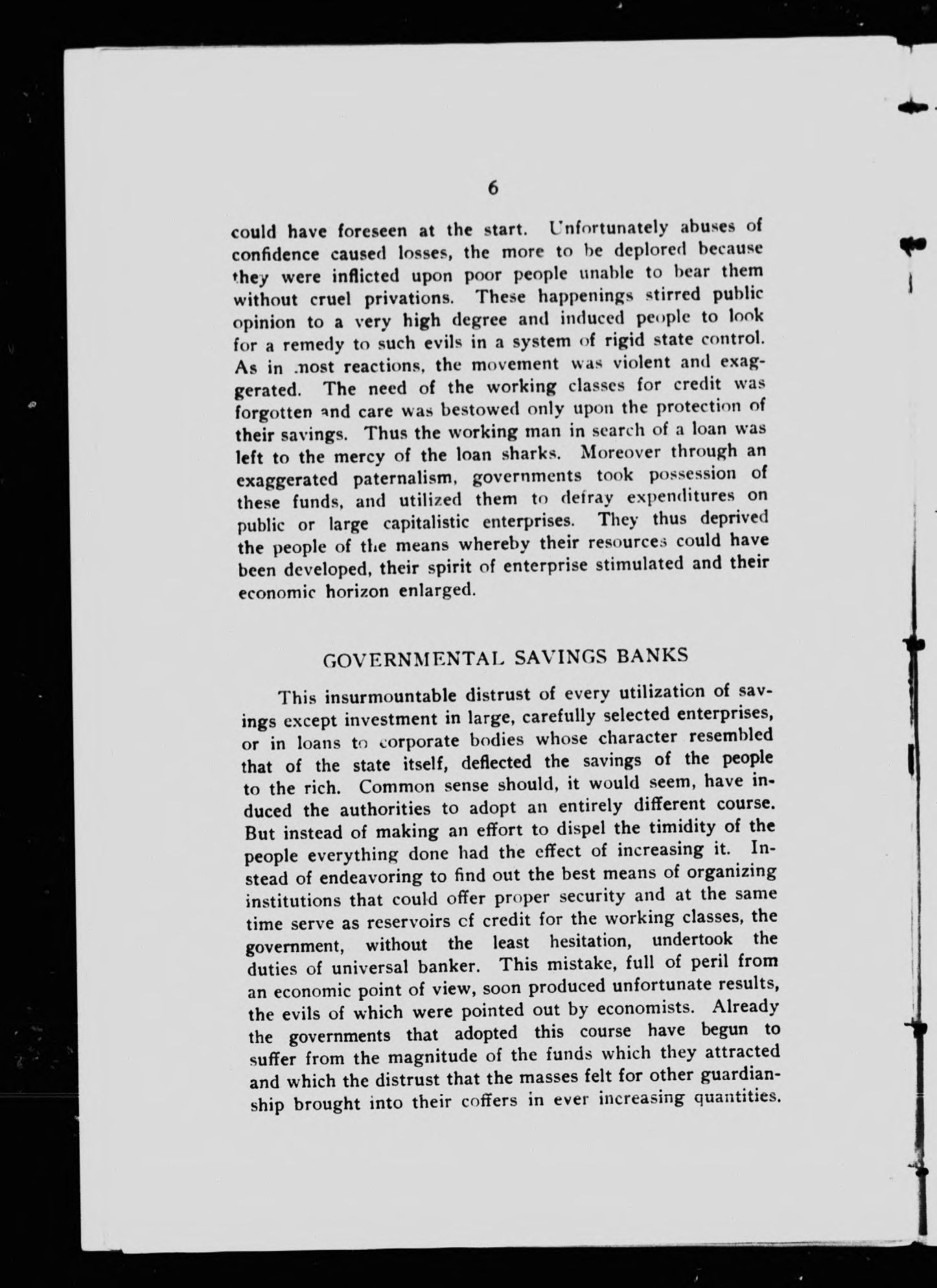 6

could have foreseen at the start. Unfortunately abuses of confidence caused losses, the more to be deplored because they were inflicted upon poor people unable to bear them without cruel privations. These happenings stirred public opinion to a very high degree and induced people to look for a remedy to such evils in a system of rigid state control. As in most reactions, the movement was violent and exaggerated. The need of the working classes for credit was forgotten and care was bestowed only upon the protection of their savings. Thus the working man in search of a loan was left to the mercy of the loan sharks. Moreover through an exaggerated paternalism, governments took possession of these funds, and utilized them to defray expenditures on public or large capitalistic enterprises. They thus deprived the people of the means whereby their resources could have been developed, their spirit of enterprise stimulated and their economic horizon enlarged.

GOVERNMENTAL SAVINGS BANKS

This insurmountable distrust of every utilization of savings except investment in large, carefully selected enterprises, or in loans to corporate bodies whose character resembled that of the state itself, deflected the savings of the people to the rich. Common sense should, it would seem, have induced the authorities to adopt an entirely different course. But instead of making an effort to dispel the timidity of the people everything done had the effect of increasing it. Instead of endeavoring to find out the best means of organizing institutions that could offer proper security and at the same time serve as reservoirs cf credit for the working classes, the government, without the least hesitation, undertook the duties of universal banker. This mistake, full of peril from an economic point of view, soon produced unfortunate results, the evils of which were pointed out by economists. Already the governments that adopted this course have begun to suffer from the magnitude of the funds which they attracted and which the distrust that the masses felt for other guardianship brought into their coffers in ever increasing quantities.